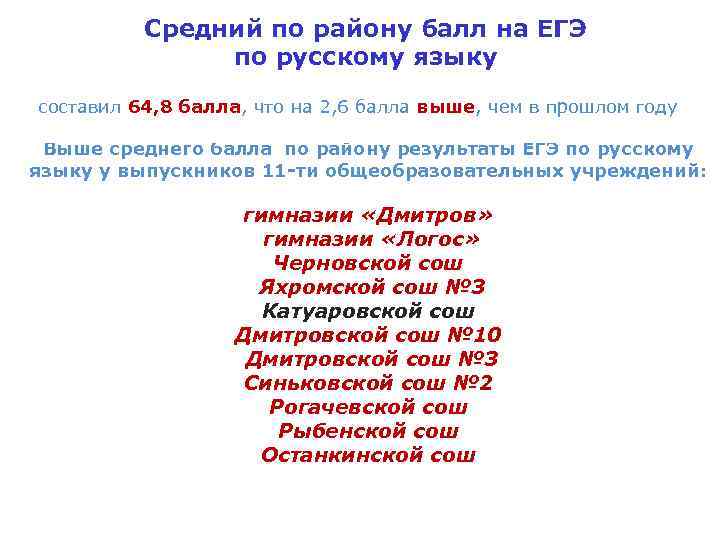 Средний по району балл на ЕГЭ по русскому языку

составил 64,8 балла, что на 2,6 балла выше, чем в прошлом году

Выше среднего балла по району результаты ЕГЭ по русскому языку у выпускников 11-ти общеобразовательных учреждений:

гимназии «Дмитров»
гимназии «Логос»
Черновской сош
Яхромской сош №3
Катуаровской сош
Дмитровской сош №10
Дмитровской сош №3
Синьковской сош №2
Рогачевской сош
Рыбенской сош
Останкинской сош